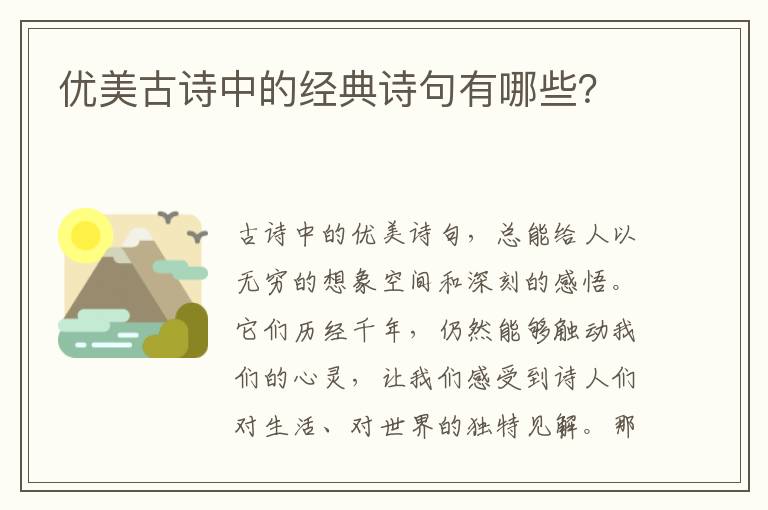 优美古诗中的经典诗句有哪些?

古诗中的优美诗句，总能给人以无穷的想象空间和深刻的感悟。它们历经千年，仍然能够触动我们的心灵，让我们感受到诗人们对生活、对世界的独特见解。那